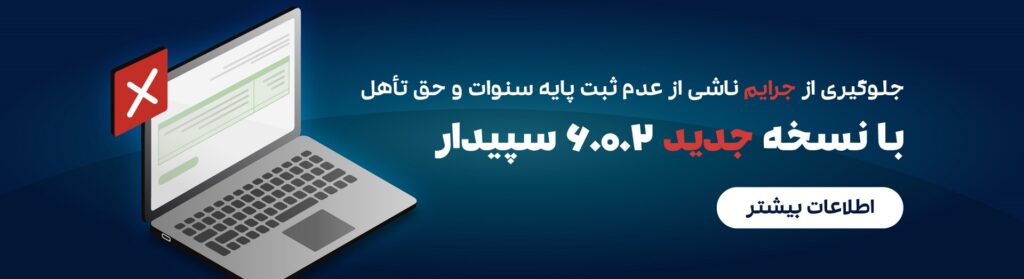 جلوگیری از جرایم ناشی از عدم ثبت پایه سنوات و حق تأهل

با نسخه جدید ۶.۰.۲ سپیدار

اطلاعات بیشتر